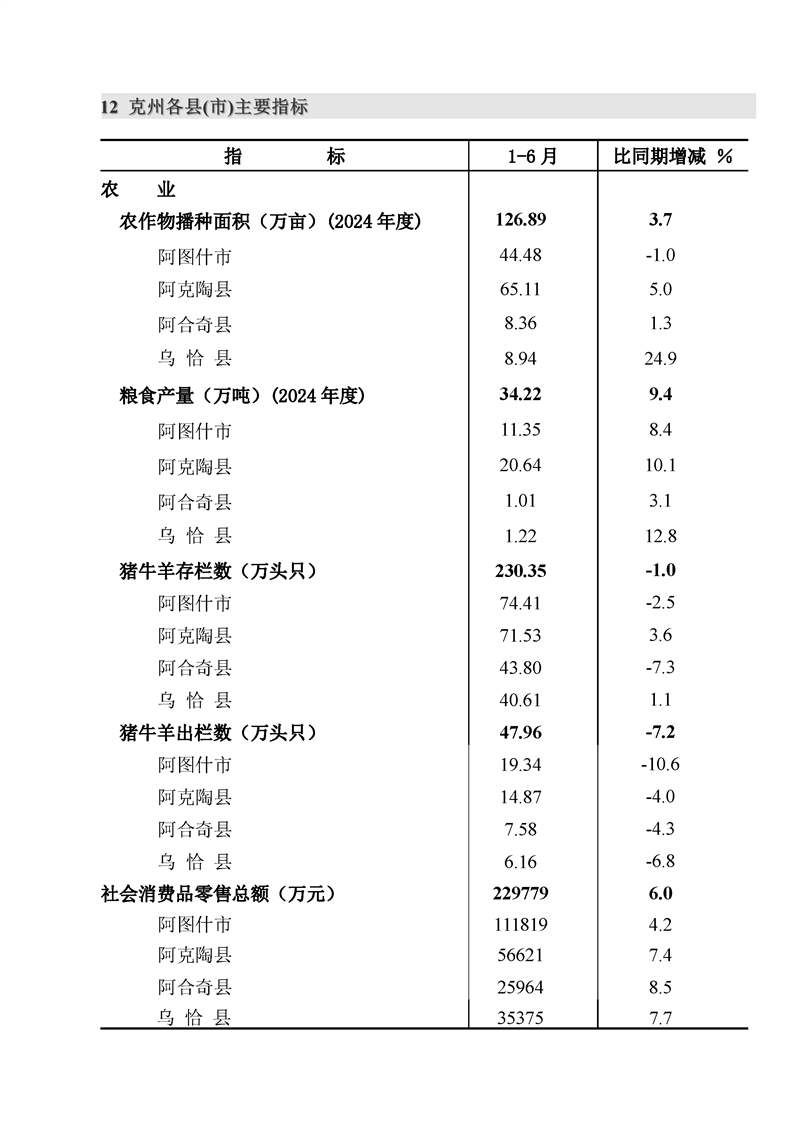 12 克州各县(市)主要指标

| 指 标 | 1-6月 | 比同期增减 % |
|---|---|---|
| 农 业 | | |
| 农作物播种面积（万亩）(2024年度) | 126.89 | 3.7 |
| 阿图什市 | 44.48 | -1.0 |
| 阿克陶县 | 65.11 | 5.0 |
| 阿合奇县 | 8.36 | 1.3 |
| 乌 恰 县 | 8.94 | 24.9 |
| 粮食产量（万吨）(2024年度) | 34.22 | 9.4 |
| 阿图什市 | 11.35 | 8.4 |
| 阿克陶县 | 20.64 | 10.1 |
| 阿合奇县 | 1.01 | 3.1 |
| 乌 恰 县 | 1.22 | 12.8 |
| 猪牛羊存栏数（万头只） | 230.35 | -1.0 |
| 阿图什市 | 74.41 | -2.5 |
| 阿克陶县 | 71.53 | 3.6 |
| 阿合奇县 | 43.80 | -7.3 |
| 乌 恰 县 | 40.61 | 1.1 |
| 猪牛羊出栏数（万头只） | 47.96 | -7.2 |
| 阿图什市 | 19.34 | -10.6 |
| 阿克陶县 | 14.87 | -4.0 |
| 阿合奇县 | 7.58 | -4.3 |
| 乌 恰 县 | 6.16 | -6.8 |
| 社会消费品零售总额（万元） | 229779 | 6.0 |
| 阿图什市 | 111819 | 4.2 |
| 阿克陶县 | 56621 | 7.4 |
| 阿合奇县 | 25964 | 8.5 |
| 乌 恰 县 | 35375 | 7.7 |